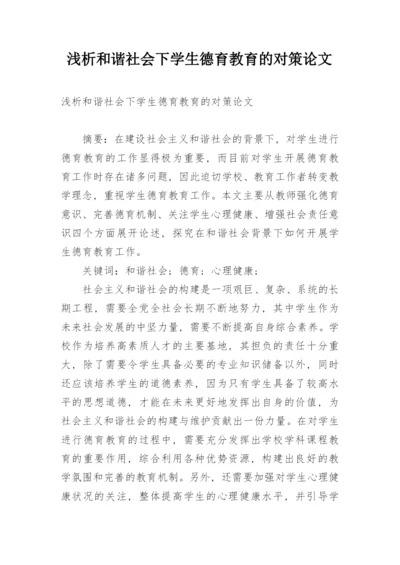 浅析和谐社会下学生德育教育的对策论文

浅析和谐社会下学生德育教育的对策论文

摘要：在建设社会主义和谐社会的背景下，对学生进行德育教育的工作显得极为重要，而目前对学生开展德育教育工作时存在诸多问题，因此迫切学校、教育工作者转变教学理念，重视学生德育教育工作。本文主要从教师强化德育意识、完善德育机制、关注学生心理健康、增强社会责任意识四个方面展开论述，探究在和谐社会背景下如何开展学生德育教育工作。

关键词：和谐社会；德育；心理健康；

社会主义和谐社会的构建是一项艰巨、复杂、系统的长期工程，需要全党全社会长期不断地努力，其中学生作为未来社会发展的中坚力量，需要不断提高自身综合素养。学校作为培养高素质人才的主要基地，其担负的责任十分重大，除了需要令学生具备必要的专业知识储备以外，同时还应该培养学生的道德素养，因为只有学生具备了较高水平的思想道德，才能在未来更好地发挥出自身的价值，为社会主义和谐社会的构建与维护贡献出一份力量。在对学生进行德育教育的过程中，需要充分发挥出学校学科课程教育的重要作用，综合利用各种优势资源，构建出良好的教学氛围和完善的教育机制。另外，还需要加强对学生心理健康状况的关注，整体提高学生的心理健康水平，并引导学